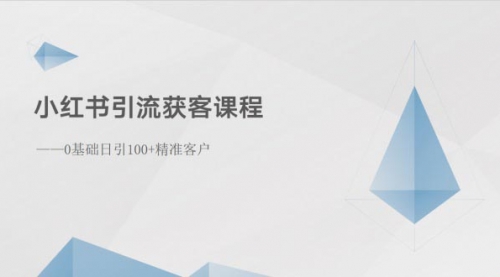 小红书引流获客课程

——0基础日引100+精准客户